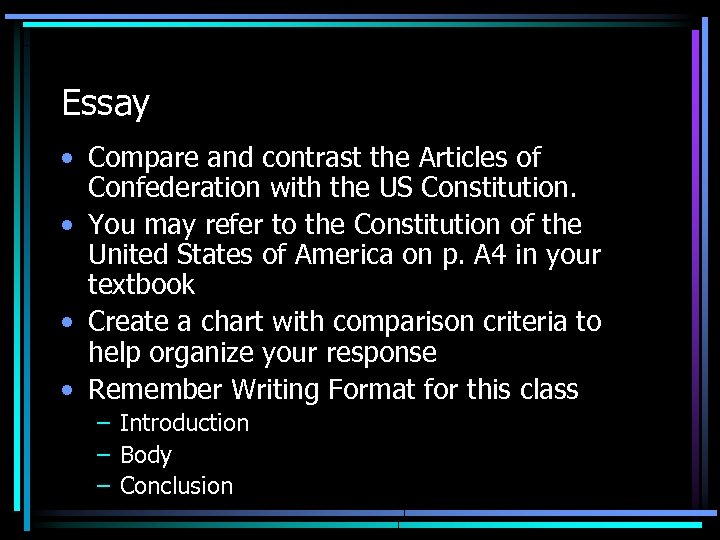 Essay

• Compare and contrast the Articles of Confederation with the US Constitution.
• You may refer to the Constitution of the United States of America on p. A4 in your textbook
• Create a chart with comparison criteria to help organize your response
• Remember Writing Format for this class
– Introduction
– Body
– Conclusion